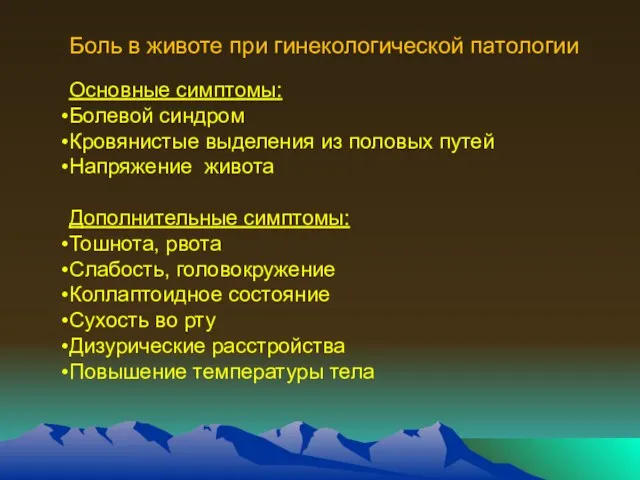 Боль в животе при гинекологической патологии

Основные симптомы:
•Болевой синдром
•Кровянистые выделения из половых путей
•Напряжение живота

Дополнительные симптомы:
•Тошнота, рвота
•Слабость, головокружение
•Коллаптоидное состояние
•Сухость во рту
•Дизурические расстройства
•Повышение температуры тела